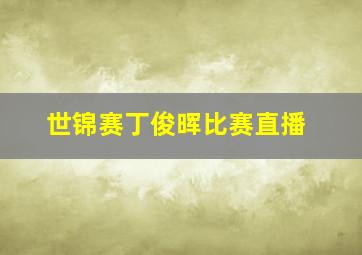 世锦赛丁俊晖比赛直播